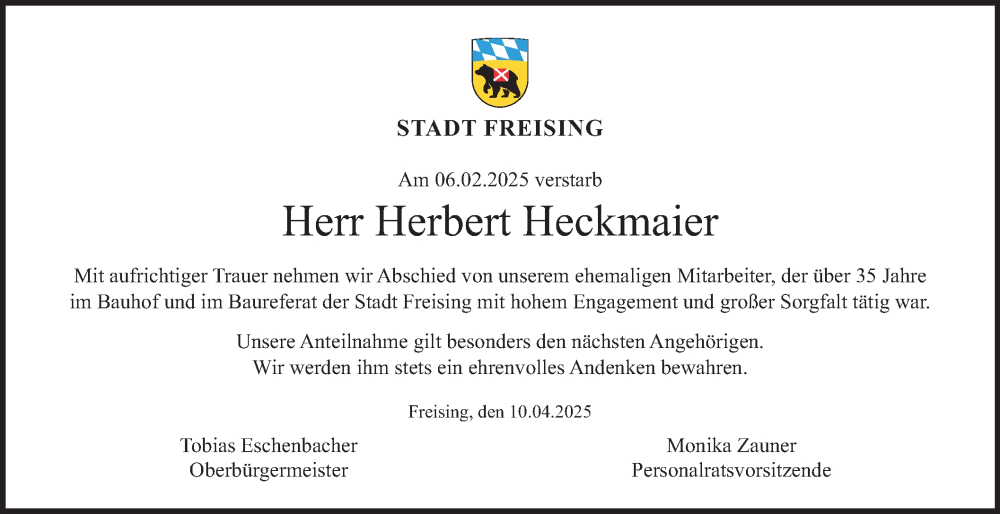 STADT FREISING

Am 06.02.2025 verstarb

Herr Herbert Heckmaier

Mit aufrichtiger Trauer nehmen wir Abschied von unserem ehemaligen Mitarbeiter, der über 35 Jahre im Bauhof und im Baureferat der Stadt Freising mit hohem Engagement und großer Sorgfalt tätig war.

Unsere Anteilnahme gilt besonders den nächsten Angehörigen.
Wir werden ihm stets ein ehrenvolles Andenken bewahren.

Freising, den 10.04.2025

Tobias Eschenbacher
Oberbürgermeister

Monika Zauner
Personalratsvorsitzende